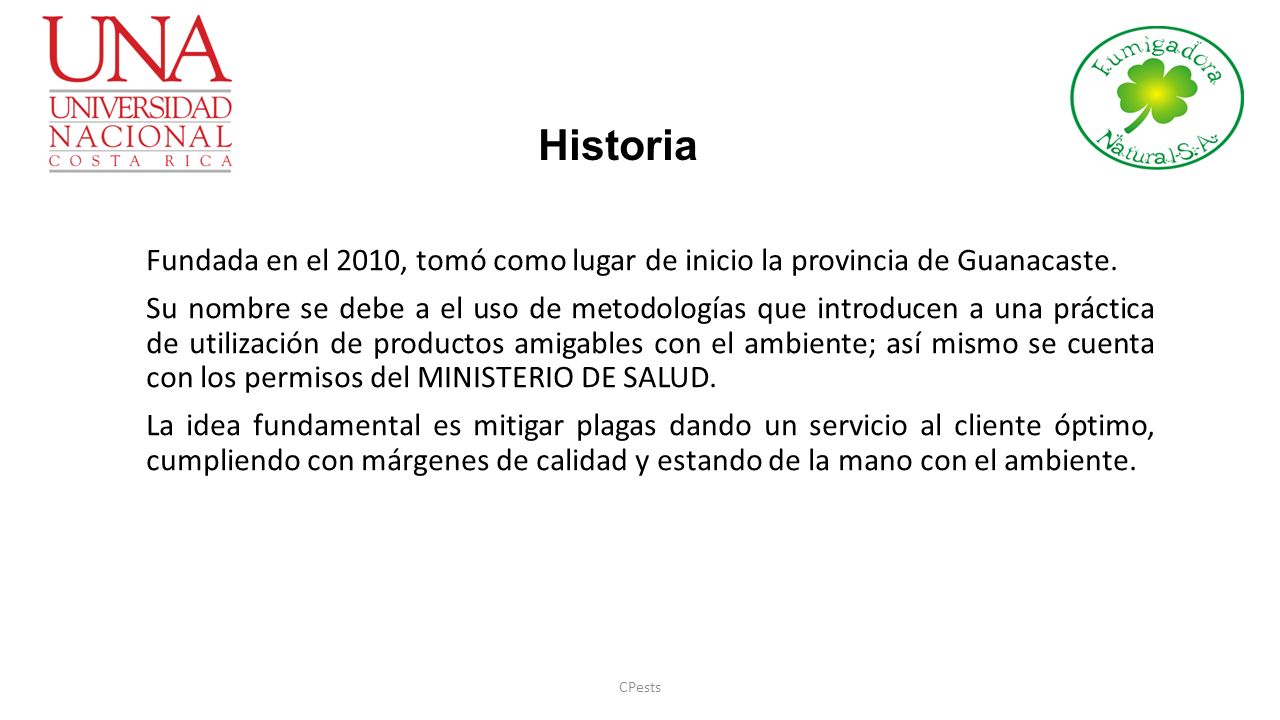 UNA
UNIVERSIDAD
NACIONAL
COSTA RICA

Fumigadora
Natural S.A.

Historia

Fundada en el 2010, tomó como lugar de inicio la provincia de Guanacaste.

Su nombre se debe a el uso de metodologías que introducen a una práctica de utilización de productos amigables con el ambiente; así mismo se cuenta con los permisos del MINISTERIO DE SALUD.

La idea fundamental es mitigar plagas dando un servicio al cliente óptimo, cumpliendo con márgenes de calidad y estando de la mano con el ambiente.

CPests